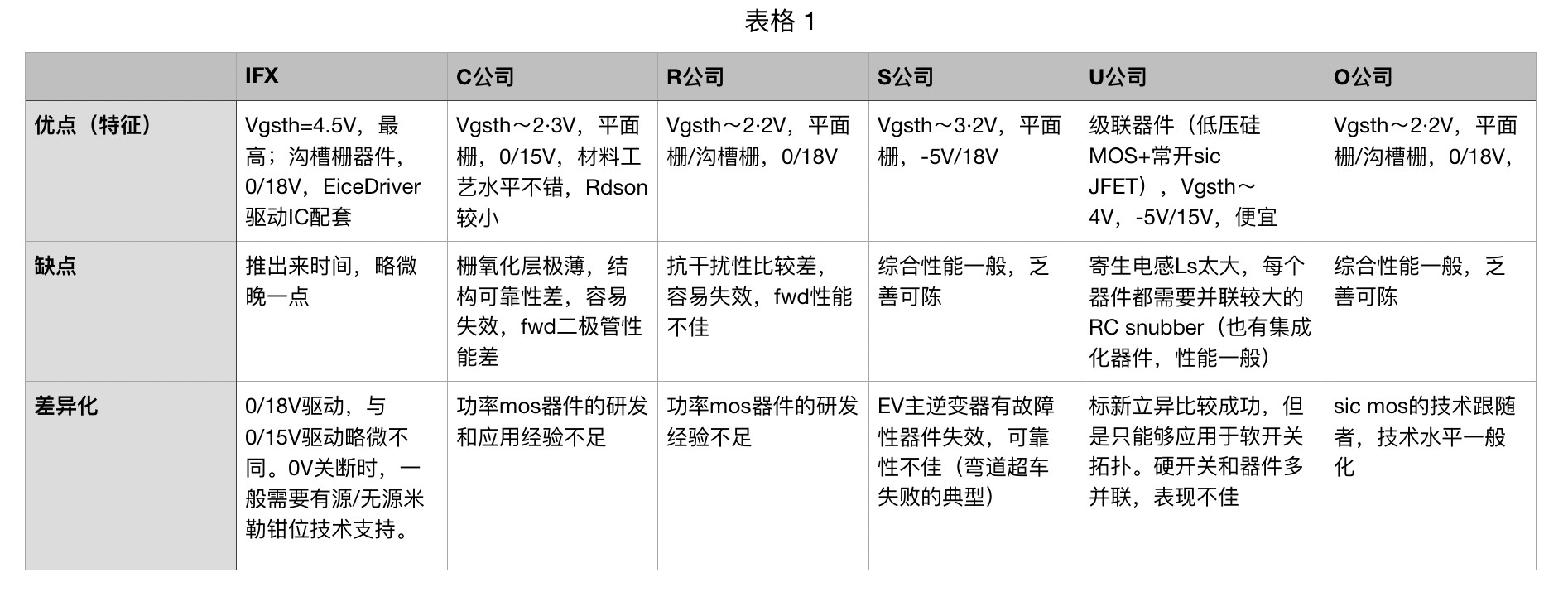 表格 1

| | IFX | C公司 | R公司 | S公司 | U公司 | O公司 |
|---|---|---|---|---|---|---|
| 优点（特征） | Vgsth=4.5V，最高；沟槽栅器件，0/18V，EiceDriver驱动IC配套 | Vgsth～2·3V，平面栅，0/15V，材料工艺水平不错，Rdson较小 | Vgsth～2·2V，平面栅/沟槽栅，0/18V | Vgsth～3·2V，平面栅，-5V/18V | 级联器件（低压硅MOS+常开sic JFET），Vgsth～4V，-5V/15V，便宜 | Vgsth～2·2V，平面栅/沟槽栅，0/18V， |
| 缺点 | 推出来时间，略微晚一点 | 栅氧化层极薄，结构可靠性差，容易失效，fwd二极管性能差 | 抗干扰性比较差，容易失效，fwd性能不佳 | 综合性能一般，乏善可陈 | 寄生电感Ls太大，每个器件都需要并联较大的RC snubber（也有集成化器件，性能一般） | 综合性能一般，乏善可陈 |
| 差异化 | 0/18V驱动，与0/15V驱动略微不同。0V关断时，一般需要有源/无源米勒钳位技术支持。 | 功率mos器件的研发和应用经验不足 | 功率mos器件的研发经验不足 | EV主逆变器有故障性器件失效，可靠性不佳（弯道超车失败的典型） | 标新立异比较成功，但是只能够应用于软开关拓扑。硬开关和器件多并联，表现不佳 | sic mos的技术跟随者，技术水平一般化 |